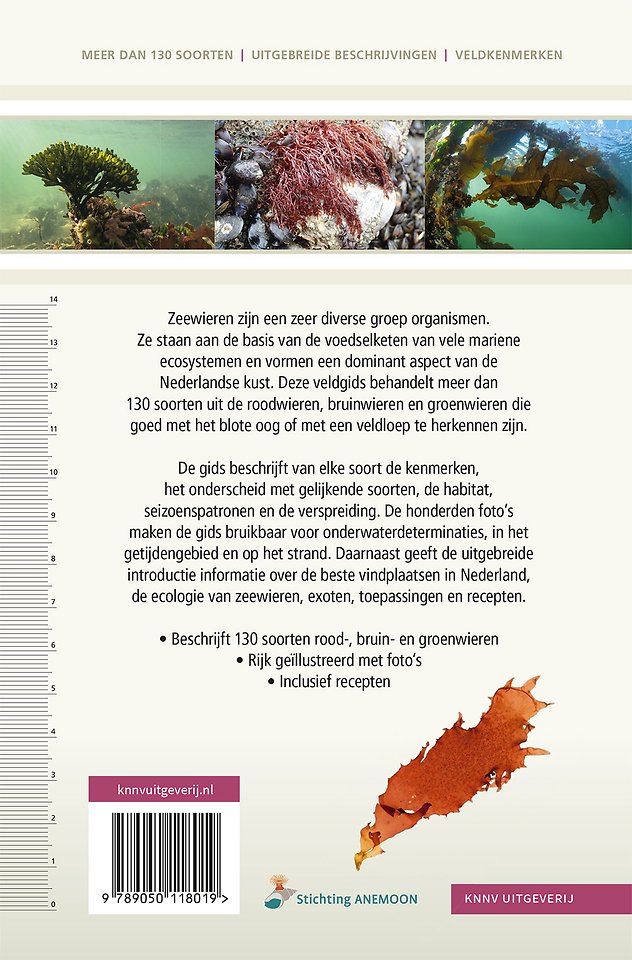 MEER DAN 130 SOORTEN | UITGEBREIDE BESCHRIJVINGEN | VELDKENMERKEN

14
13
12
11
10
9
8
7
6
5
4
3
2
1
0

Zeewieren zijn een zeer diverse groep organismen. Ze staan aan de basis van de voedselketen van vele mariene ecosystemen en vormen een dominant aspect van de Nederlandse kust. Deze veldgids behandelt meer dan 130 soorten uit de roodwieren, bruinwieren en groenwieren die goed met het blote oog of met een veldloep te herkennen zijn.

De gids beschrijft van elke soort de kenmerken, het onderscheid met gelijkende soorten, de habitat, seizoenspatronen en de verspreiding. De honderden foto's maken de gids bruikbaar voor onderwaterdeterminaties, in het getijdengebied en op het strand. Daarnaast geeft de uitgebreide introductie informatie over de beste vindplaatsen in Nederland, de ecologie van zeewieren, exoten, toepassingen en recepten.

• Beschrijft 130 soorten rood-, bruin- en groenwieren
• Rijk geïllustreerd met foto's
• Inclusief recepten

knnvuitgeverij.nl

9 789050 118019 >

Stichting ANEMOON

KNNV UITGEVERIJ